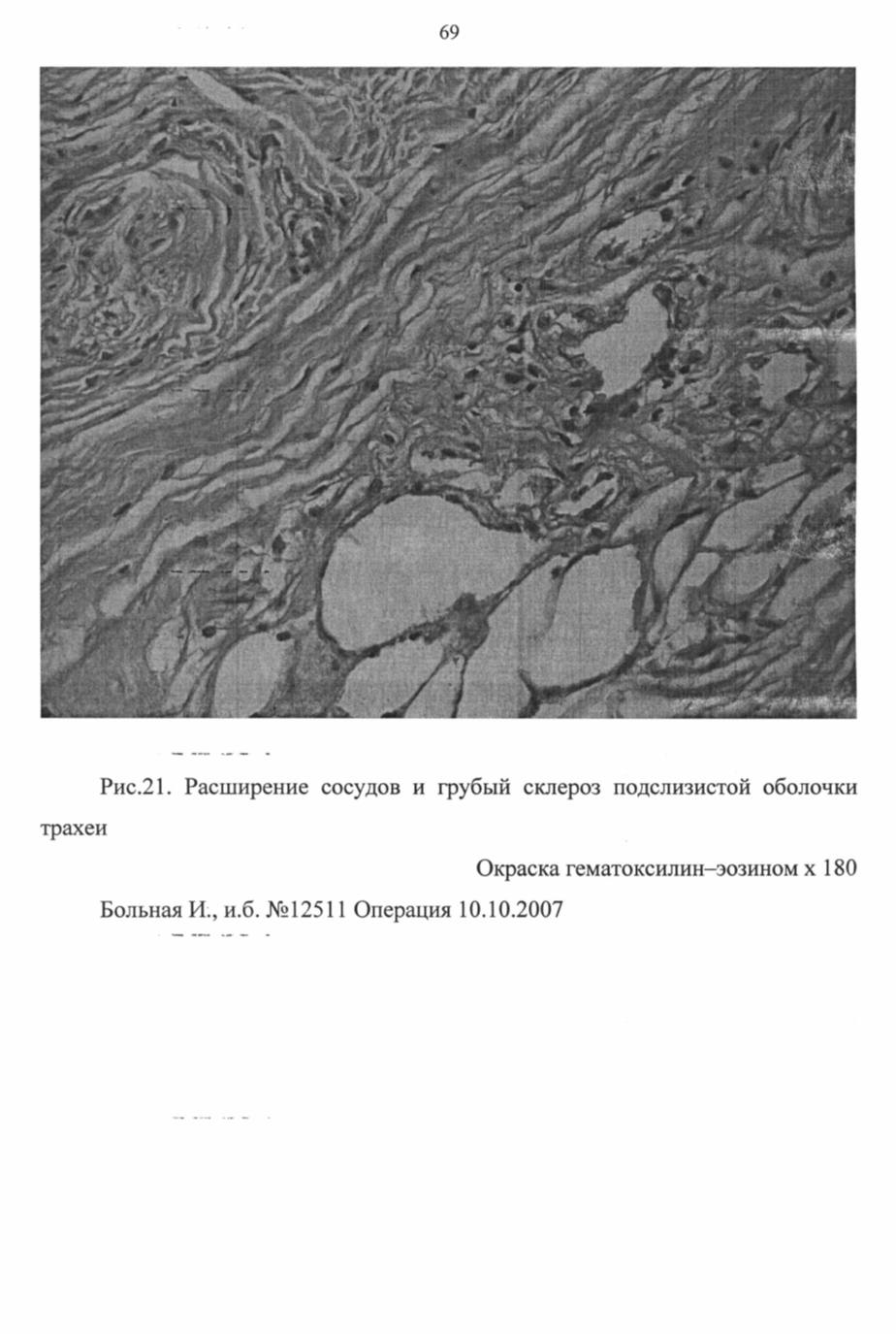 69

Рис.21. Расширение сосудов и грубый склероз подслизистой оболочки трахеи

Окраска гематоксилин–эозином х 180

Больная И., и.б. №12511 Операция 10.10.2007